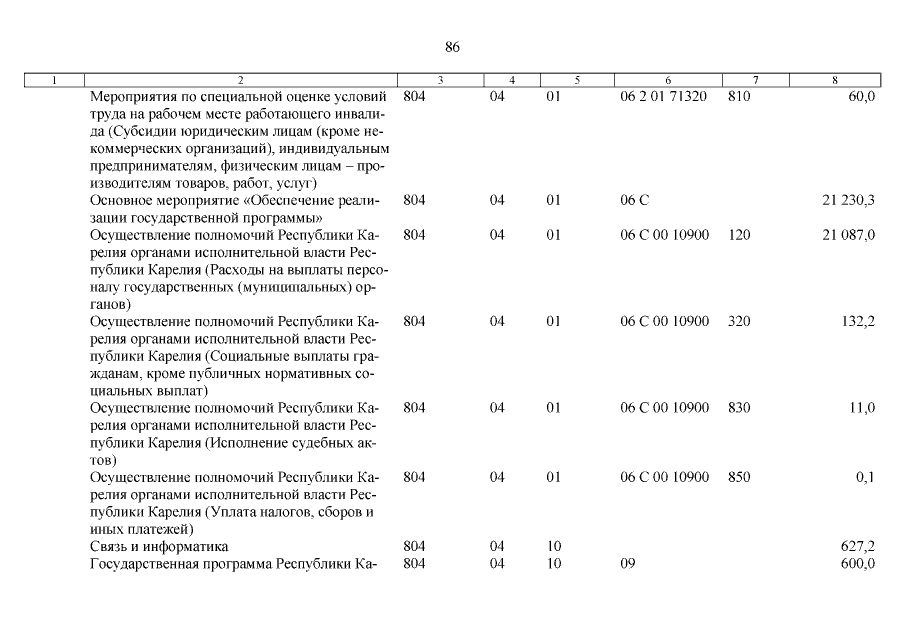 86

| 1 | 2 | 3 | 4 | 5 | 6 | 7 | 8 |
|---|---|---|---|---|---|---|---|
| | Мероприятия по специальной оценке условий труда на рабочем месте работающего инвалида (Субсидии юридическим лицам (кроме некоммерческих организаций), индивидуальным предпринимателям, физическим лицам – производителям товаров, работ, услуг) | 804 | 04 | 01 | 06 2 01 71320 | 810 | 60,0 |
| | Основное мероприятие «Обеспечение реализации государственной программы» | 804 | 04 | 01 | 06 С | | 21 230,3 |
| | Осуществление полномочий Республики Карелия органами исполнительной власти Республики Карелия (Расходы на выплаты персоналу государственных (муниципальных) органов) | 804 | 04 | 01 | 06 С 00 10900 | 120 | 21 087,0 |
| | Осуществление полномочий Республики Карелия органами исполнительной власти Республики Карелия (Социальные выплаты гражданам, кроме публичных нормативных социальных выплат) | 804 | 04 | 01 | 06 С 00 10900 | 320 | 132,2 |
| | Осуществление полномочий Республики Карелия органами исполнительной власти Республики Карелия (Исполнение судебных актов) | 804 | 04 | 01 | 06 С 00 10900 | 830 | 11,0 |
| | Осуществление полномочий Республики Карелия органами исполнительной власти Республики Карелия (Уплата налогов, сборов и иных платежей) | 804 | 04 | 01 | 06 С 00 10900 | 850 | 0,1 |
| | Связь и информатика | 804 | 04 | 10 | | | 627,2 |
| | Государственная программа Республики Ка- | 804 | 04 | 10 | 09 | | 600,0 |